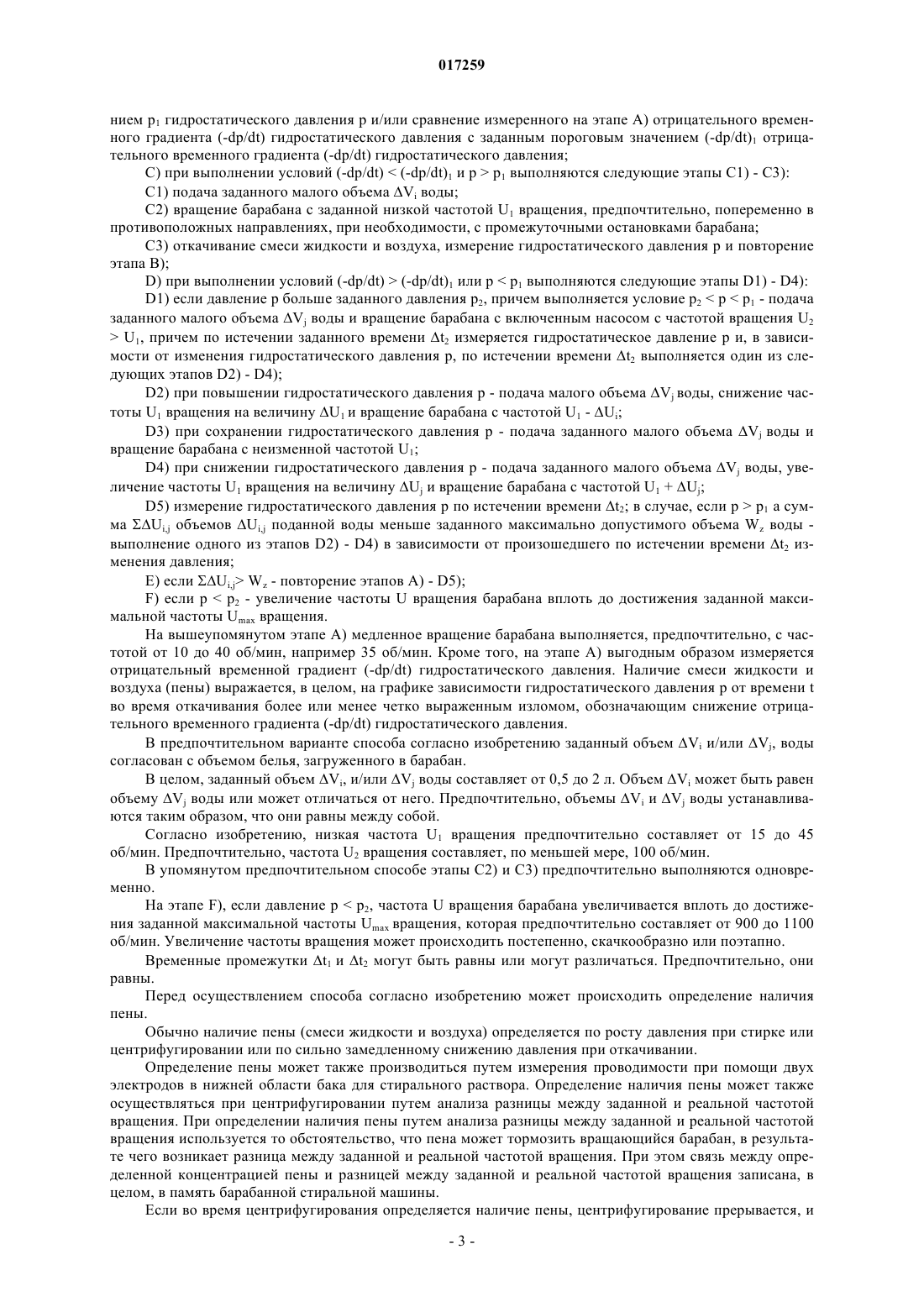 017259

нием $p_1$ гидростатического давления p и/или сравнение измеренного на этапе A) отрицательного временного градиента (-dp/dt) гидростатического давления с заданным пороговым значением $(-dp/dt)_1$ отрицательного временного градиента (-dp/dt) гидростатического давления;

C) при выполнении условий $(-dp/dt) < (-dp/dt)_1$ и $p > p_1$ выполняются следующие этапы C1) - C3):

C1) подача заданного малого объема $\Delta V_i$ воды;

C2) вращение барабана с заданной низкой частотой $U_1$ вращения, предпочтительно, попеременно в противоположных направлениях, при необходимости, с промежуточными остановками барабана;

C3) откачивание смеси жидкости и воздуха, измерение гидростатического давления p и повторение этапа B);

D) при выполнении условий $(-dp/dt) > (-dp/dt)_1$ или $p < p_1$ выполняются следующие этапы D1) - D4):

D1) если давление p больше заданного давления $p_2$, причем выполняется условие $p_2 < p < p_1$ - подача заданного малого объема $\Delta V_j$ воды и вращение барабана с включенным насосом с частотой вращения $U_2 > U_1$, причем по истечении заданного времени $\Delta t_2$ измеряется гидростатическое давление p и, в зависимости от изменения гидростатического давления p, по истечении времени $\Delta t_2$ выполняется один из следующих этапов D2) - D4);

D2) при повышении гидростатического давления p - подача малого объема $\Delta V_j$ воды, снижение частоты $U_1$ вращения на величину $\Delta U_1$ и вращение барабана с частотой $U_1 - \Delta U_i$;

D3) при сохранении гидростатического давления p - подача заданного малого объема $\Delta V_j$ воды и вращение барабана с неизменной частотой $U_1$;

D4) при снижении гидростатического давления p - подача заданного малого объема $\Delta V_j$ воды, увеличение частоты $U_1$ вращения на величину $\Delta U_j$ и вращение барабана с частотой $U_1 + \Delta U_j$;

D5) измерение гидростатического давления p по истечении времени $\Delta t_2$; в случае, если $p > p_1$ а сумма $\Sigma\Delta U_{i,j}$ объемов $\Delta U_{i,j}$ поданной воды меньше заданного максимально допустимого объема $W_z$ воды - выполнение одного из этапов D2) - D4) в зависимости от произошедшего по истечении времени $\Delta t_2$ изменения давления;

E) если $\Sigma\Delta U_{i,j} > W_z$ - повторение этапов A) - D5);

F) если $p < p_2$ - увеличение частоты U вращения барабана вплоть до достижения заданной максимальной частоты $U_{max}$ вращения.

На вышеупомянутом этапе A) медленное вращение барабана выполняется, предпочтительно, с частотой от 10 до 40 об/мин, например 35 об/мин. Кроме того, на этапе A) выгодным образом измеряется отрицательный временной градиент (-dp/dt) гидростатического давления. Наличие смеси жидкости и воздуха (пены) выражается, в целом, на графике зависимости гидростатического давления p от времени t во время откачивания более или менее четко выраженным изломом, обозначающим снижение отрицательного временного градиента (-dp/dt) гидростатического давления.

В предпочтительном варианте способа согласно изобретению заданный объем $\Delta V_i$ и/или $\Delta V_j$, воды согласован с объемом белья, загруженного в барабан.

В целом, заданный объем $\Delta V_i$, и/или $\Delta V_j$ воды составляет от 0,5 до 2 л. Объем $\Delta V_i$ может быть равен объему $\Delta V_j$ воды или может отличаться от него. Предпочтительно, объемы $\Delta V_i$ и $\Delta V_j$ воды устанавливаются таким образом, что они равны между собой.

Согласно изобретению, низкая частота $U_1$ вращения предпочтительно составляет от 15 до 45 об/мин. Предпочтительно, частота $U_2$ вращения составляет, по меньшей мере, 100 об/мин.

В упомянутом предпочтительном способе этапы C2) и C3) предпочтительно выполняются одновременно.

На этапе F), если давление $p < p_2$, частота U вращения барабана увеличивается вплоть до достижения заданной максимальной частоты $U_{max}$ вращения, которая предпочтительно составляет от 900 до 1100 об/мин. Увеличение частоты вращения может происходить постепенно, скачкообразно или поэтапно.

Временные промежутки $\Delta t_1$ и $\Delta t_2$ могут быть равны или могут различаться. Предпочтительно, они равны.

Перед осуществлением способа согласно изобретению может происходить определение наличия пены.

Обычно наличие пены (смеси жидкости и воздуха) определяется по росту давления при стирке или центрифугировании или по сильно замедленному снижению давления при откачивании.

Определение пены может также производиться путем измерения проводимости при помощи двух электродов в нижней области бака для стирального раствора. Определение наличия пены может также осуществляться при центрифугировании путем анализа разницы между заданной и реальной частотой вращения. При определении наличия пены путем анализа разницы между заданной и реальной частотой вращения используется то обстоятельство, что пена может тормозить вращающийся барабан, в результате чего возникает разница между заданной и реальной частотой вращения. При этом связь между определенной концентрацией пены и разницей между заданной и реальной частотой вращения записана, в целом, в память барабанной стиральной машины.

Если во время центрифугирования определяется наличие пены, центрифугирование прерывается, и

- 3 -